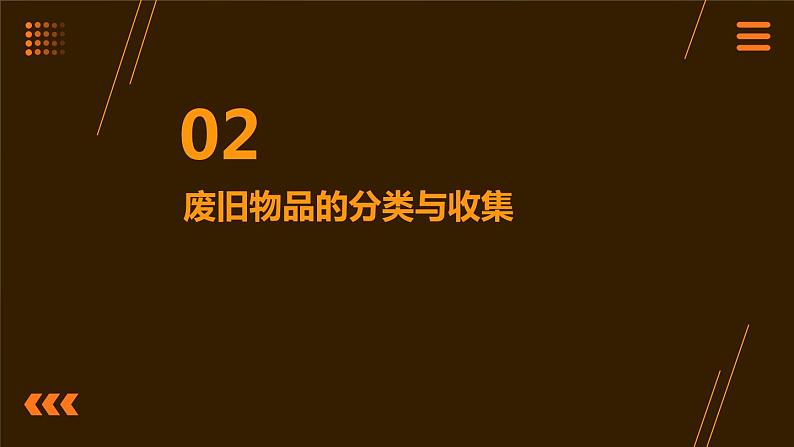 02

废旧物品的分类与收集